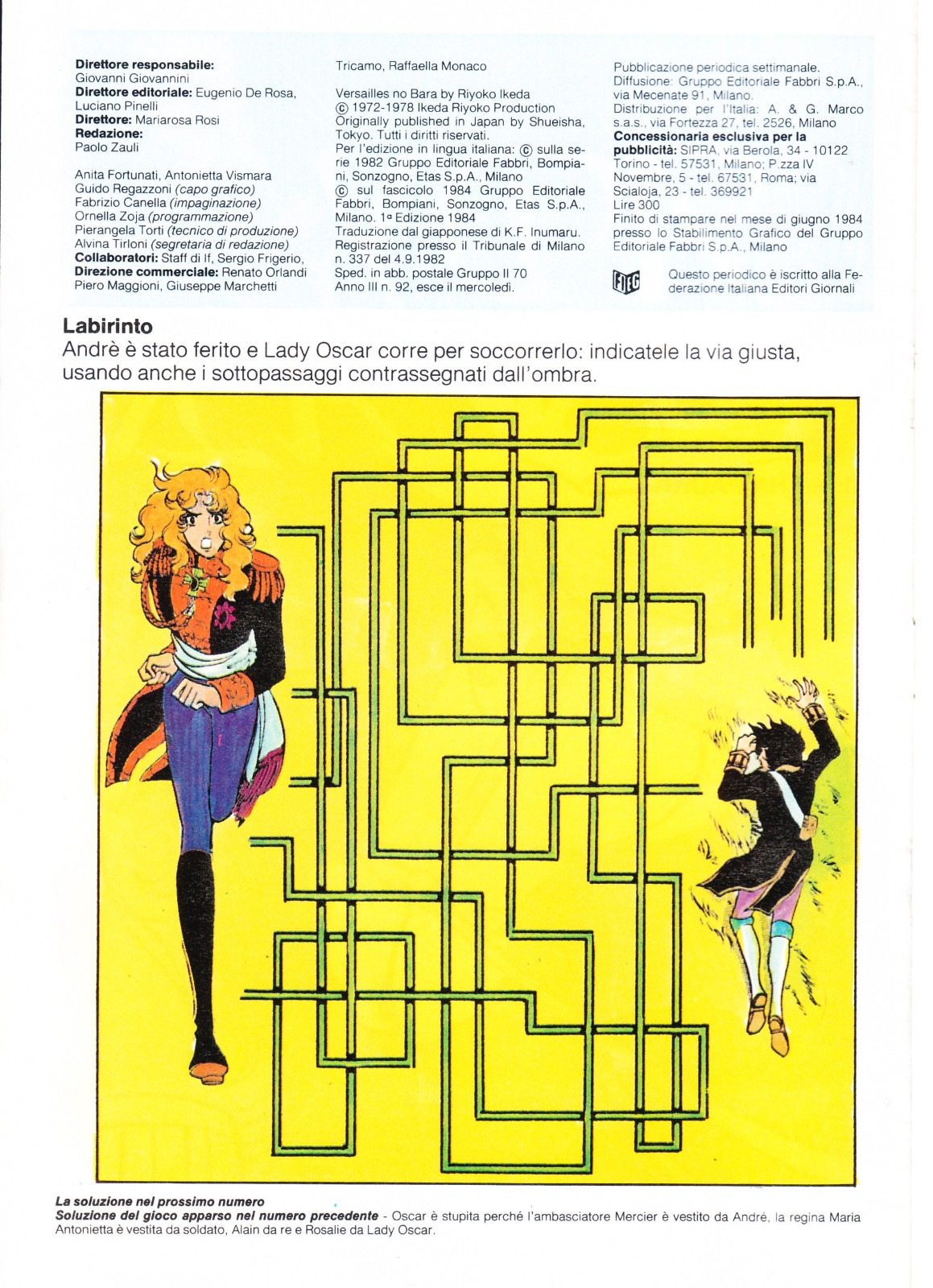 **Direttore responsabile:**
Giovanni Giovannini
**Direttore editoriale:** Eugenio De Rosa, Luciano Pinelli
**Direttore:** Mariarosa Rosi
**Redazione:**
Paolo Zauli

Anita Fortunati, Antonietta Vismara
Guido Regazzoni *(capo grafico)*
Fabrizio Canella *(impaginazione)*
Ornella Zoja *(programmazione)*
Pierangela Torti *(tecnico di produzione)*
Alvina Tirloni *(segretaria di redazione)*
**Collaboratori:** Staff di If, Sergio Frigerio,
**Direzione commerciale:** Renato Orlandi
Piero Maggioni, Giuseppe Marchetti

Tricamo, Raffaella Monaco

Versailles no Bara by Riyoko Ikeda
© 1972-1978 Ikeda Riyoko Production
Originally published in Japan by Shueisha, Tokyo. Tutti i diritti riservati.
Per l'edizione in lingua italiana: © sulla serie 1982 Gruppo Editoriale Fabbri, Bompiani, Sonzogno, Etas S.p.A., Milano
© sul fascicolo 1984 Gruppo Editoriale Fabbri, Bompiani, Sonzogno, Etas S.p.A., Milano. 1ª Edizione 1984
Traduzione dal giapponese di K.F. Inumaru.
Registrazione presso il Tribunale di Milano n. 337 del 4.9.1982
Sped. in abb. postale Gruppo II 70
Anno III n. 92, esce il mercoledì.

Pubblicazione periodica settimanale.
Diffusione: Gruppo Editoriale Fabbri S.p.A., via Mecenate 91, Milano.
Distribuzione per l'Italia: A. & G. Marco s.a.s., via Fortezza 27, tel. 2526, Milano
**Concessionaria esclusiva per la pubblicità:** SIPRA, via Berola, 34 - 10122 Torino - tel. 57531, Milano; P.zza IV Novembre, 5 - tel. 67531, Roma; via Scialoja, 23 - tel. 369921
Lire 300
Finito di stampare nel mese di giugno 1984 presso lo Stabilimento Grafico del Gruppo Editoriale Fabbri S.p.A., Milano

FIEG Questo periodico è iscritto alla Federazione Italiana Editori Giornali

**Labirinto**
Andrè è stato ferito e Lady Oscar corre per soccorrerlo: indicatele la via giusta, usando anche i sottopassaggi contrassegnati dall'ombra.

***La soluzione nel prossimo numero***
***Soluzione del gioco apparso nel numero precedente*** - Oscar è stupita perché l'ambasciatore Mercier è vestito da André, la regina Maria Antonietta è vestita da soldato, Alain da re e Rosalie da Lady Oscar.